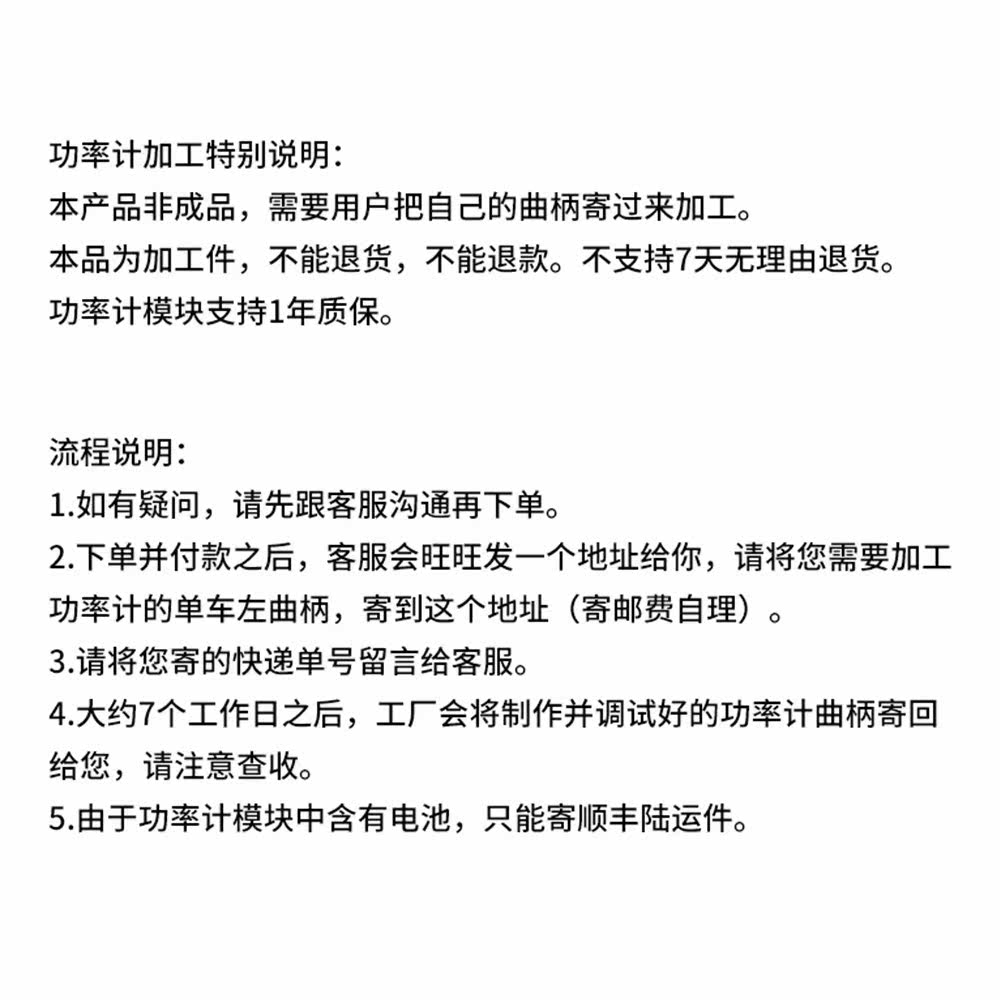 功率计加工特别说明：
本产品非成品，需要用户把自己的曲柄寄过来加工。
本品为加工件，不能退货，不能退款。不支持7天无理由退货。
功率计模块支持1年质保。

流程说明：
1.如有疑问，请先跟客服沟通再下单。
2.下单并付款之后，客服会旺旺发一个地址给你，请将您需要加工功率计的单车左曲柄，寄到这个地址（寄邮费自理）。
3.请将您寄的快递单号留言给客服。
4.大约7个工作日之后，工厂会将制作并调试好的功率计曲柄寄回给您，请注意查收。
5.由于功率计模块中含有电池，只能寄顺丰陆运件。